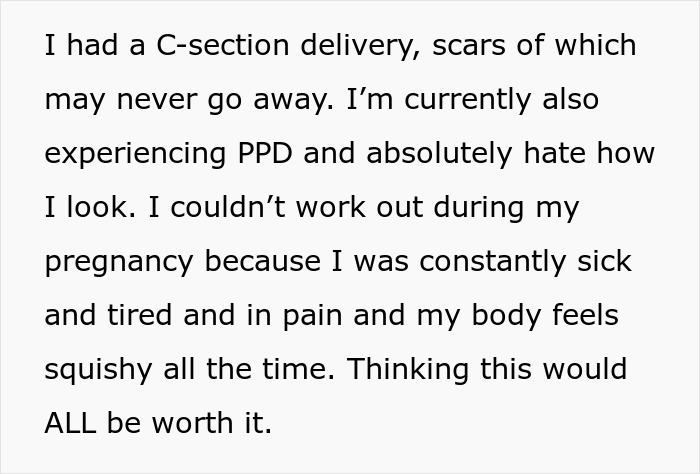 I had a C-section delivery, scars of which may never go away. I’m currently also experiencing PPD and absolutely hate how I look. I couldn’t work out during my pregnancy because I was constantly sick and tired and in pain and my body feels squishy all the time. Thinking this would ALL be worth it.